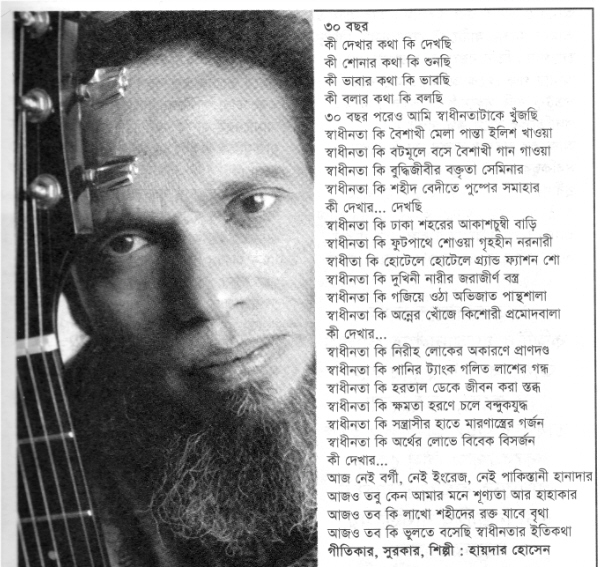 ৩০ বছর
কী দেখার কথা কি দেখছি
কী শোনার কথা কি শুনছি
কী ভাবার কথা কি ভাবছি
কী বলার কথা কি বলছি
৩০ বছর পরেও আমি স্বাধীনতাটাকে খুঁজছি
স্বাধীনতা কি বৈশাখী মেলা পান্তা ইলিশ খাওয়া
স্বাধীনতা কি বটমূলে বসে বৈশাখী গান গাওয়া
স্বাধীনতা কি বুদ্ধিজীবীর বক্তৃতা সেমিনার
স্বাধীনতা কি শহীদ বেদীতে পুষ্পের সমাহার
কী দেখার... দেখছি
স্বাধীনতা কি ঢাকা শহরের আকাশচুম্বী বাড়ি
স্বাধীনতা কি ফুটপাথে শোওয়া গৃহহীন নরনারী
স্বাধীতা কি হোটেলে হোটেলে গ্র্যান্ড ফ্যাশন শো
স্বাধীনতা কি দুখিনী নারীর জরাজীর্ণ বস্ত্র
স্বাধীনতা কি গজিয়ে ওঠা অভিজাত পান্থশালা
স্বাধীনতা কি অন্নের খোঁজে কিশোরী প্রমোদবালা
কী দেখার...
স্বাধীনতা কি নিরীহ লোকের অকারণে প্রাণদণ্ড
স্বাধীনতা কি পানির ট্যাংক গলিত লাশের গন্ধ
স্বাধীনতা কি হরতাল ডেকে জীবন করা স্তব্ধ
স্বাধীনতা কি ক্ষমতা হরণে চলে বন্দুকযুদ্ধ
স্বাধীনতা কি সন্ত্রাসীর হাতে মারণাস্ত্রের গর্জন
স্বাধীনতা কি অর্থের লোভে বিবেক বিসর্জন
কী দেখার...
আজ নেই বর্গী, নেই ইংরেজ, নেই পাকিস্তানী হানাদার
আজও তবু কেন আমার মনে শূণ্যতা আর হাহাকার
আজও তব কি লাখো শহীদের রক্ত যাবে বৃথা
আজও তব কি ভুলতে বসেছি স্বাধীনতার ইতিকথা
গীতিকার, সুরকার, শিল্পী : হায়দার হোসেন